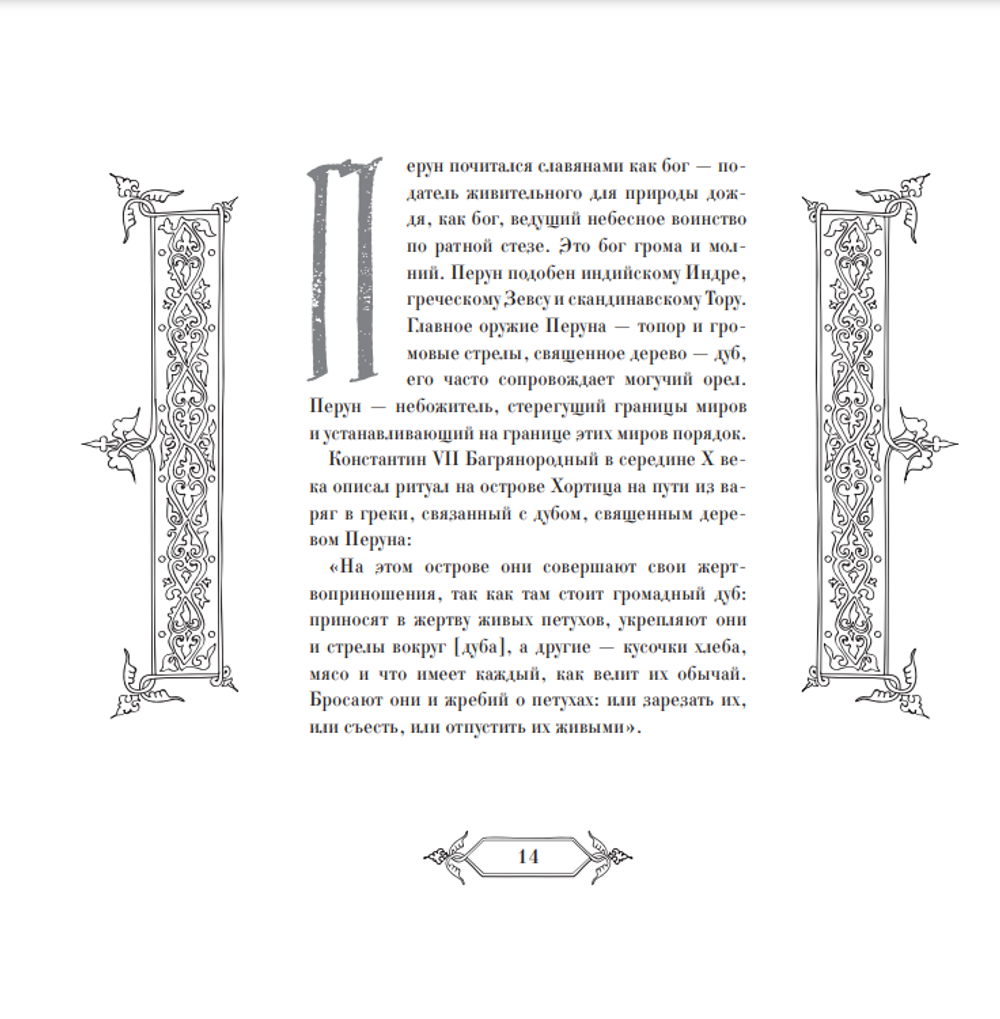 Перун почитался славянами как бог — податель живительного для природы дождя, как бог, ведущий небесное воинство по ратной стезе. Это бог грома и молний. Перун подобен индийскому Индре, греческому Зевсу и скандинавскому Тору. Главное оружие Перуна — топор и громовые стрелы, священное дерево — дуб, его часто сопровождает могучий орел. Перун — небожитель, стерегущий границы миров и устанавливающий на границе этих миров порядок.

Константин VII Багрянородный в середине X века описал ритуал на острове Хортица на пути из варяг в греки, связанный с дубом, священным деревом Перуна:

«На этом острове они совершают свои жертвоприношения, так как там стоит громадный дуб: приносят в жертву живых петухов, укрепляют они и стрелы вокруг [дуба], а другие — кусочки хлеба, мясо и что имеет каждый, как велит их обычай. Бросают они и жребий о петухах: или зарезать их, или съесть, или отпустить их живыми».

14